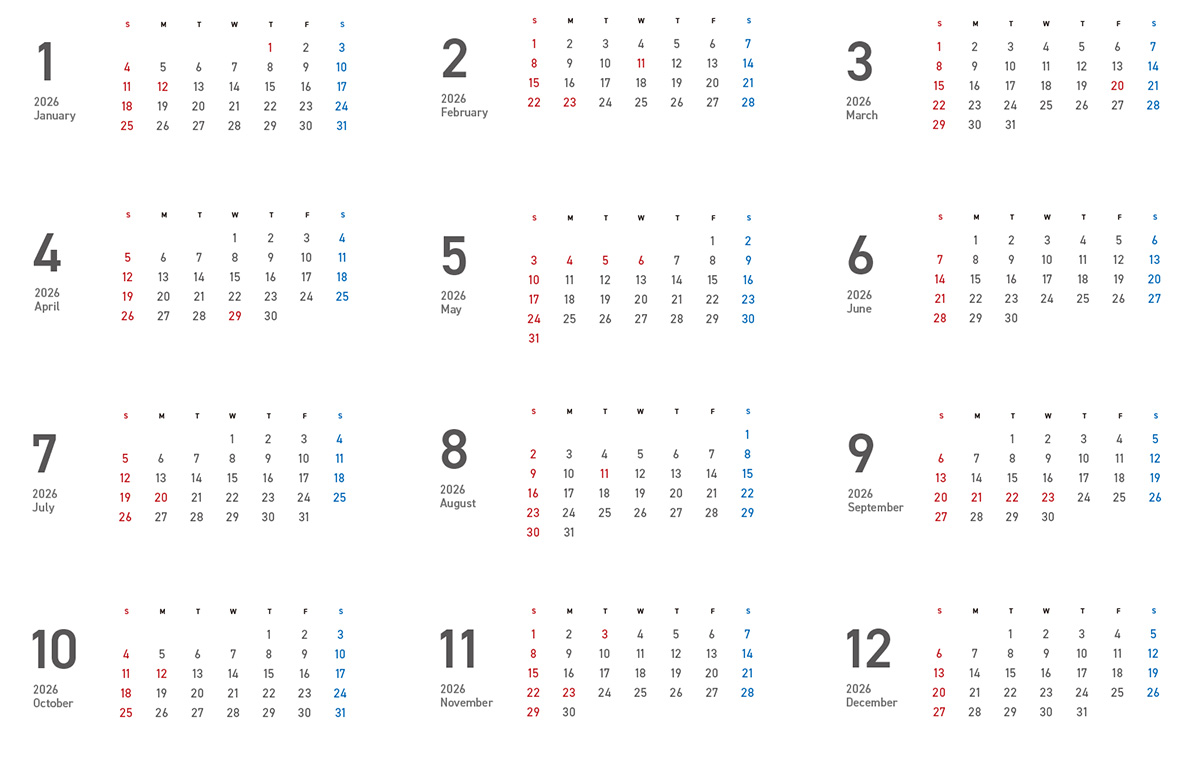 1
2026
January

| S | M | T | W | T | F | S |
|---|---|---|---|---|---|---|
| | | | | 1 | 2 | 3 |
| 4 | 5 | 6 | 7 | 8 | 9 | 10 |
| 11 | 12 | 13 | 14 | 15 | 16 | 17 |
| 18 | 19 | 20 | 21 | 22 | 23 | 24 |
| 25 | 26 | 27 | 28 | 29 | 30 | 31 |

2
2026
February

| S | M | T | W | T | F | S |
|---|---|---|---|---|---|---|
| 1 | 2 | 3 | 4 | 5 | 6 | 7 |
| 8 | 9 | 10 | 11 | 12 | 13 | 14 |
| 15 | 16 | 17 | 18 | 19 | 20 | 21 |
| 22 | 23 | 24 | 25 | 26 | 27 | 28 |

3
2026
March

| S | M | T | W | T | F | S |
|---|---|---|---|---|---|---|
| 1 | 2 | 3 | 4 | 5 | 6 | 7 |
| 8 | 9 | 10 | 11 | 12 | 13 | 14 |
| 15 | 16 | 17 | 18 | 19 | 20 | 21 |
| 22 | 23 | 24 | 25 | 26 | 27 | 28 |
| 29 | 30 | 31 | | | | |

4
2026
April

| S | M | T | W | T | F | S |
|---|---|---|---|---|---|---|
| | | | 1 | 2 | 3 | 4 |
| 5 | 6 | 7 | 8 | 9 | 10 | 11 |
| 12 | 13 | 14 | 15 | 16 | 17 | 18 |
| 19 | 20 | 21 | 22 | 23 | 24 | 25 |
| 26 | 27 | 28 | 29 | 30 | | |

5
2026
May

| S | M | T | W | T | F | S |
|---|---|---|---|---|---|---|
| | | | | | 1 | 2 |
| 3 | 4 | 5 | 6 | 7 | 8 | 9 |
| 10 | 11 | 12 | 13 | 14 | 15 | 16 |
| 17 | 18 | 19 | 20 | 21 | 22 | 23 |
| 24 | 25 | 26 | 27 | 28 | 29 | 30 |
| 31 | | | | | | |

6
2026
June

| S | M | T | W | T | F | S |
|---|---|---|---|---|---|---|
| | 1 | 2 | 3 | 4 | 5 | 6 |
| 7 | 8 | 9 | 10 | 11 | 12 | 13 |
| 14 | 15 | 16 | 17 | 18 | 19 | 20 |
| 21 | 22 | 23 | 24 | 25 | 26 | 27 |
| 28 | 29 | 30 | | | | |

7
2026
July

| S | M | T | W | T | F | S |
|---|---|---|---|---|---|---|
| | | | 1 | 2 | 3 | 4 |
| 5 | 6 | 7 | 8 | 9 | 10 | 11 |
| 12 | 13 | 14 | 15 | 16 | 17 | 18 |
| 19 | 20 | 21 | 22 | 23 | 24 | 25 |
| 26 | 27 | 28 | 29 | 30 | 31 | |

8
2026
August

| S | M | T | W | T | F | S |
|---|---|---|---|---|---|---|
| | | | | | | 1 |
| 2 | 3 | 4 | 5 | 6 | 7 | 8 |
| 9 | 10 | 11 | 12 | 13 | 14 | 15 |
| 16 | 17 | 18 | 19 | 20 | 21 | 22 |
| 23 | 24 | 25 | 26 | 27 | 28 | 29 |
| 30 | 31 | | | | | |

9
2026
September

| S | M | T | W | T | F | S |
|---|---|---|---|---|---|---|
| | | 1 | 2 | 3 | 4 | 5 |
| 6 | 7 | 8 | 9 | 10 | 11 | 12 |
| 13 | 14 | 15 | 16 | 17 | 18 | 19 |
| 20 | 21 | 22 | 23 | 24 | 25 | 26 |
| 27 | 28 | 29 | 30 | | | |

10
2026
October

| S | M | T | W | T | F | S |
|---|---|---|---|---|---|---|
| | | | | 1 | 2 | 3 |
| 4 | 5 | 6 | 7 | 8 | 9 | 10 |
| 11 | 12 | 13 | 14 | 15 | 16 | 17 |
| 18 | 19 | 20 | 21 | 22 | 23 | 24 |
| 25 | 26 | 27 | 28 | 29 | 30 | 31 |

11
2026
November

| S | M | T | W | T | F | S |
|---|---|---|---|---|---|---|
| 1 | 2 | 3 | 4 | 5 | 6 | 7 |
| 8 | 9 | 10 | 11 | 12 | 13 | 14 |
| 15 | 16 | 17 | 18 | 19 | 20 | 21 |
| 22 | 23 | 24 | 25 | 26 | 27 | 28 |
| 29 | 30 | | | | | |

12
2026
December

| S | M | T | W | T | F | S |
|---|---|---|---|---|---|---|
| | | 1 | 2 | 3 | 4 | 5 |
| 6 | 7 | 8 | 9 | 10 | 11 | 12 |
| 13 | 14 | 15 | 16 | 17 | 18 | 19 |
| 20 | 21 | 22 | 23 | 24 | 25 | 26 |
| 27 | 28 | 29 | 30 | 31 | | |